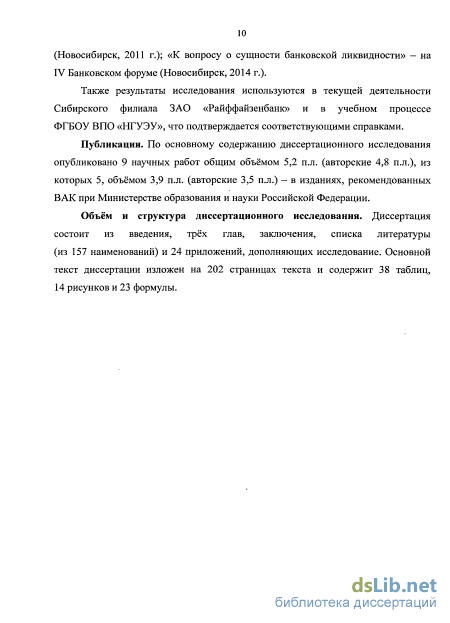 10

(Новосибирск, 2011 г.); «К вопросу о сущности банковской ликвидности» – на IV Банковском форуме (Новосибирск, 2014 г.).

Также результаты исследования используются в текущей деятельности Сибирского филиала ЗАО «Райффайзенбанк» и в учебном процессе ФГБОУ ВПО «НГУЭУ», что подтверждается соответствующими справками.

Публикации. По основному содержанию диссертационного исследования опубликовано 9 научных работ общим объёмом 5,2 п.л. (авторские 4,8 п.л.), из которых 5, объёмом 3,9 п.л. (авторские 3,5 п.л.) – в изданиях, рекомендованных ВАК при Министерстве образования и науки Российской Федерации.

Объём и структура диссертационного исследования. Диссертация состоит из введения, трёх глав, заключения, списка литературы (из 157 наименований) и 24 приложений, дополняющих исследование. Основной текст диссертации изложен на 202 страницах текста и содержит 38 таблиц, 14 рисунков и 23 формулы.

dsLib.net
библиотека диссертаций